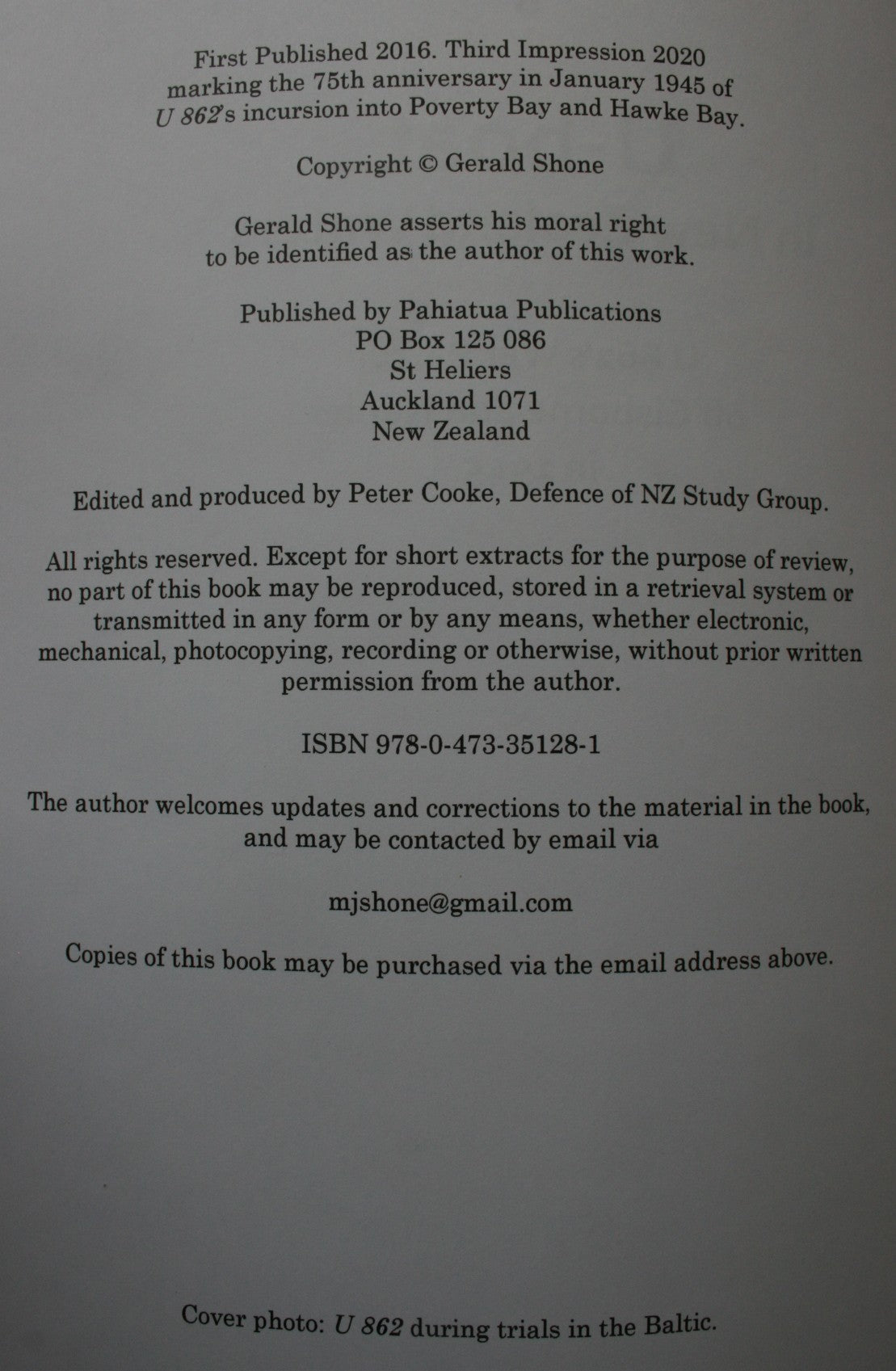 First Published 2016. Third Impression 2020 marking the 75th anniversary in January 1945 of U 862's incursion into Poverty Bay and Hawke Bay.

Copyright © Gerald Shone

Gerald Shone asserts his moral right to be identified as the author of this work.

Published by Pahiatua Publications
PO Box 125 086
St Heliers
Auckland 1071
New Zealand

Edited and produced by Peter Cooke, Defence of NZ Study Group.

All rights reserved. Except for short extracts for the purpose of review, no part of this book may be reproduced, stored in a retrieval system or transmitted in any form or by any means, whether electronic, mechanical, photocopying, recording or otherwise, without prior written permission from the author.

ISBN 978-0-473-35128-1

The author welcomes updates and corrections to the material in the book, and may be contacted by email via

mjshone@gmail.com

Copies of this book may be purchased via the email address above.

Cover photo: U 862 during trials in the Baltic.